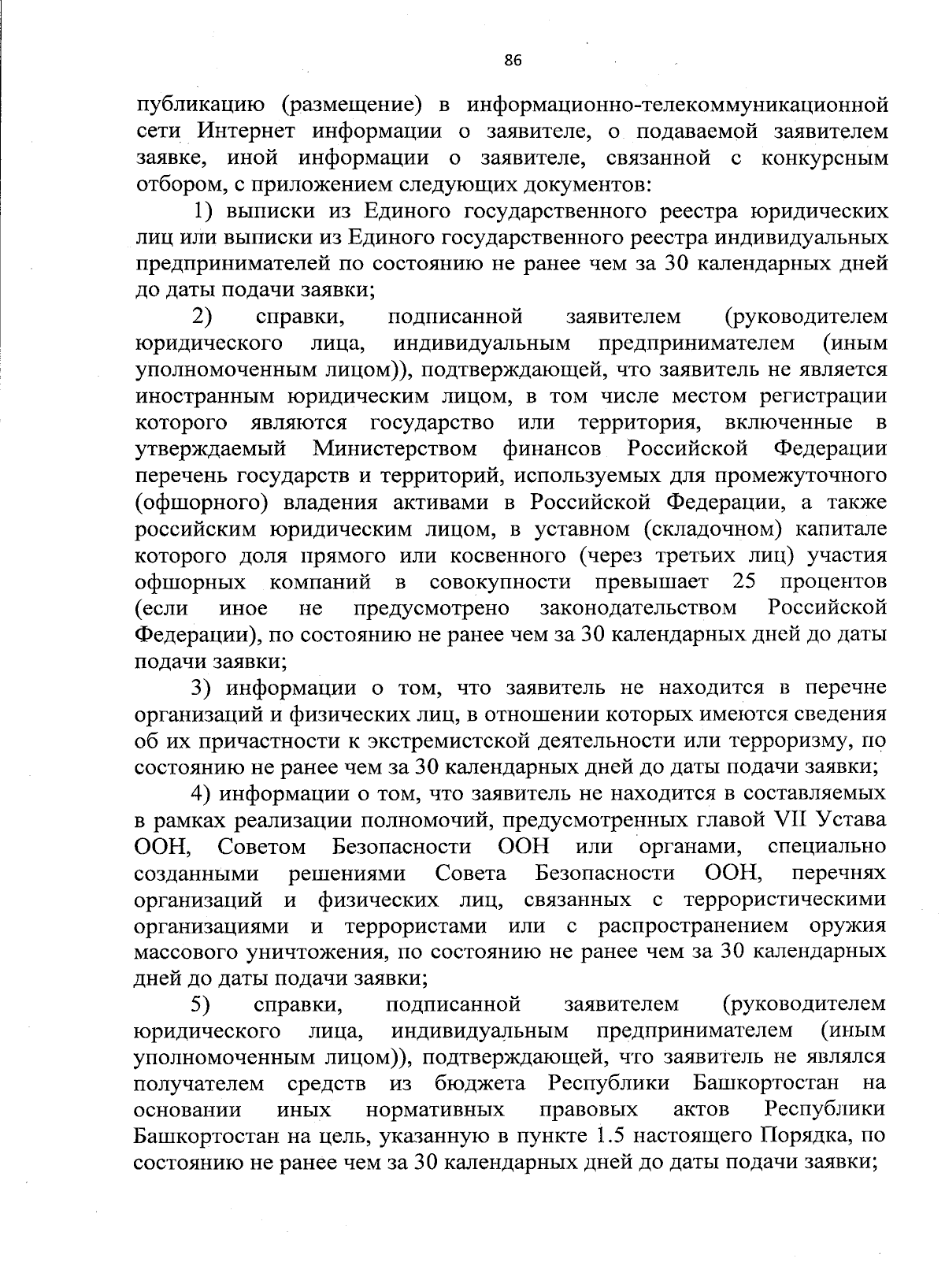 86

публикацию (размещение) в информационно-телекоммуникационной сети Интернет информации о заявителе, о подаваемой заявителем заявке, иной информации о заявителе, связанной с конкурсным отбором, с приложением следующих документов:

1) выписки из Единого государственного реестра юридических лиц или выписки из Единого государственного реестра индивидуальных предпринимателей по состоянию не ранее чем за 30 календарных дней до даты подачи заявки;

2) справки, подписанной заявителем (руководителем юридического лица, индивидуальным предпринимателем (иным уполномоченным лицом)), подтверждающей, что заявитель не является иностранным юридическим лицом, в том числе местом регистрации которого являются государство или территория, включенные в утверждаемый Министерством финансов Российской Федерации перечень государств и территорий, используемых для промежуточного (офшорного) владения активами в Российской Федерации, а также российским юридическим лицом, в уставном (складочном) капитале которого доля прямого или косвенного (через третьих лиц) участия офшорных компаний в совокупности превышает 25 процентов (если иное не предусмотрено законодательством Российской Федерации), по состоянию не ранее чем за 30 календарных дней до даты подачи заявки;

3) информации о том, что заявитель не находится в перечне организаций и физических лиц, в отношении которых имеются сведения об их причастности к экстремистской деятельности или терроризму, по состоянию не ранее чем за 30 календарных дней до даты подачи заявки;

4) информации о том, что заявитель не находится в составляемых в рамках реализации полномочий, предусмотренных главой VII Устава ООН, Советом Безопасности ООН или органами, специально созданными решениями Совета Безопасности ООН, перечнях организаций и физических лиц, связанных с террористическими организациями и террористами или с распространением оружия массового уничтожения, по состоянию не ранее чем за 30 календарных дней до даты подачи заявки;

5) справки, подписанной заявителем (руководителем юридического лица, индивидуальным предпринимателем (иным уполномоченным лицом)), подтверждающей, что заявитель не являлся получателем средств из бюджета Республики Башкортостан на основании иных нормативных правовых актов Республики Башкортостан на цель, указанную в пункте 1.5 настоящего Порядка, по состоянию не ранее чем за 30 календарных дней до даты подачи заявки;